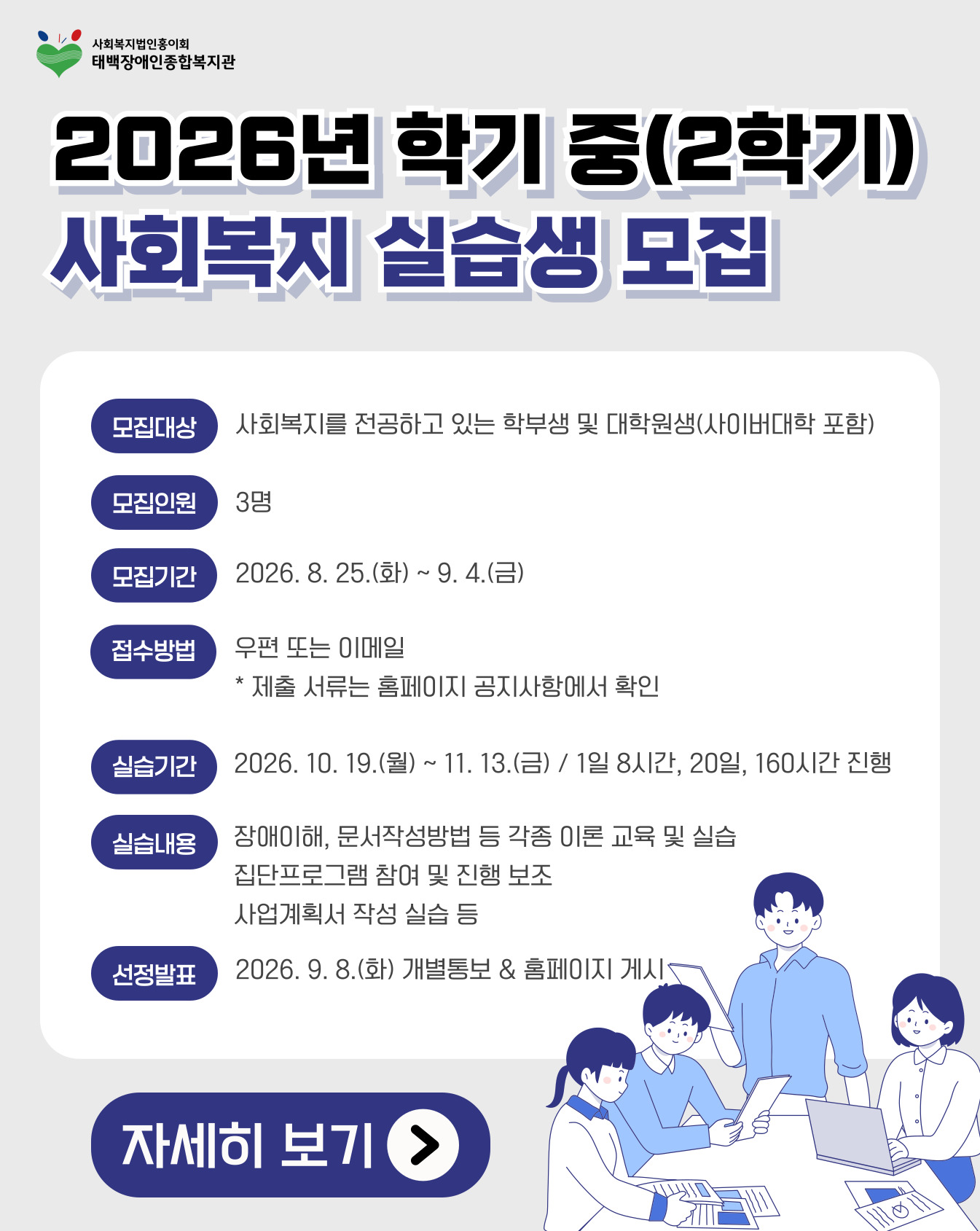 사회복지법인홍이회
태백장애인종합복지관

2026년 학기 중(2학기)
사회복지 실습생 모집

모집대상 사회복지를 전공하고 있는 학부생 및 대학원생(사이버대학 포함)

모집인원 3명

모집기간 2026. 8. 25.(화) ~ 9. 4.(금)

접수방법 우편 또는 이메일
* 제출 서류는 홈페이지 공지사항에서 확인

실습기간 2026. 10. 19.(월) ~ 11. 13.(금) / 1일 8시간, 20일, 160시간 진행

실습내용 장애이해, 문서작성방법 등 각종 이론 교육 및 실습
집단프로그램 참여 및 진행 보조
사업계획서 작성 실습 등

선정발표 2026. 9. 8.(화) 개별통보 & 홈페이지 게시

자세히 보기